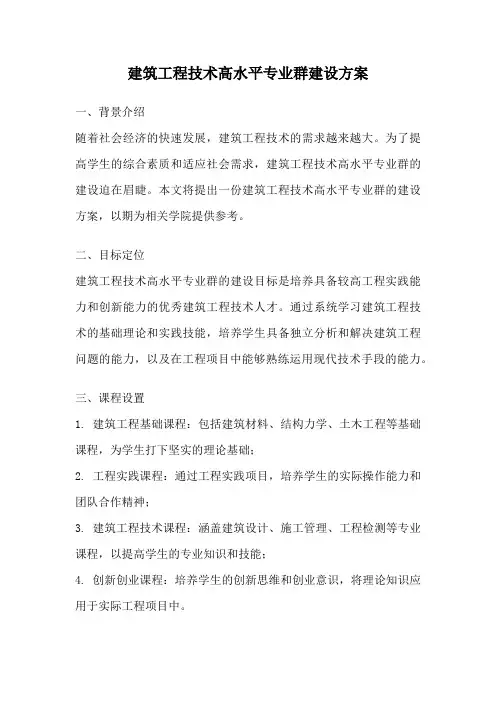 建筑工程技术高水平专业群建设方案

一、背景介绍

随着社会经济的快速发展，建筑工程技术的需求越来越大。为了提高学生的综合素质和适应社会需求，建筑工程技术高水平专业群的建设迫在眉睫。本文将提出一份建筑工程技术高水平专业群的建设方案，以期为相关学院提供参考。

二、目标定位

建筑工程技术高水平专业群的建设目标是培养具备较高工程实践能力和创新能力的优秀建筑工程技术人才。通过系统学习建筑工程技术的基础理论和实践技能，培养学生具备独立分析和解决建筑工程问题的能力，以及在工程项目中能够熟练运用现代技术手段的能力。

三、课程设置

1. 建筑工程基础课程：包括建筑材料、结构力学、土木工程等基础课程，为学生打下坚实的理论基础；

2. 工程实践课程：通过工程实践项目，培养学生的实际操作能力和团队合作精神；

3. 建筑工程技术课程：涵盖建筑设计、施工管理、工程检测等专业课程，以提高学生的专业知识和技能；

4. 创新创业课程：培养学生的创新思维和创业意识，将理论知识应用于实际工程项目中。